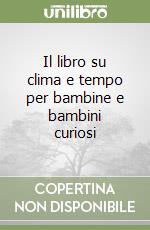 unilibro

Il libro su clima e tempo per bambine e bambini curiosi

COPERTINA NON DISPONIBILE